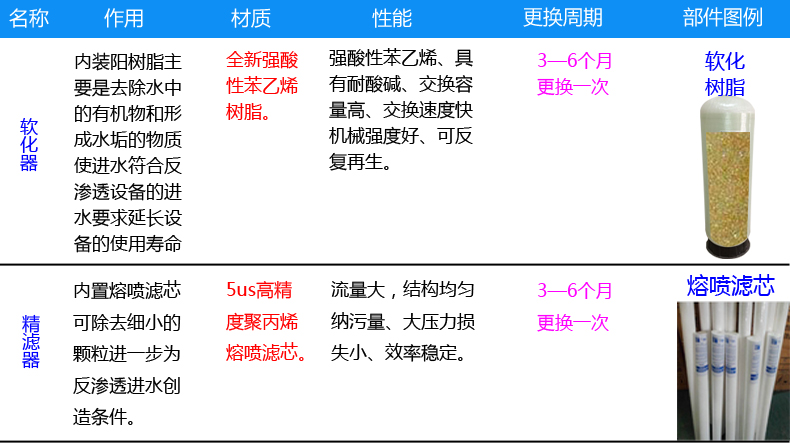 | 名称 | 作用 | 材质 | 性能 | 更换周期 | 部件图例 |
|---|---|---|---|---|---|
| 软化器 | 内装阳树脂主要是去除水中的有机物和形成水垢的物质使进水符合反渗透设备的进水要求延长设备的使用寿命 | 全新强酸性苯乙烯树脂。 | 强酸性苯乙烯、具有耐酸碱、交换容量高、交换速度快机械强度好、可反复再生。 | 3—6个月更换一次 | 软化树脂 |
| 精滤器 | 内置熔喷滤芯可除去细小的颗粒进一步为反渗透进水创造条件。 | 5us高精度聚丙烯熔喷滤芯。 | 流量大，结构均匀纳污量、大压力损失小、效率稳定。 | 3—6个月更换一次 | 熔喷滤芯 |